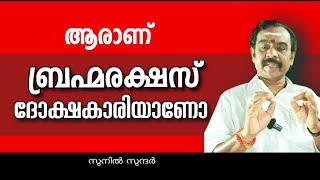 ആരാണ്

ബ്രഹ്മരക്ഷസ്

ദോക്ഷകാരിയാണോ

സുനിൽ സുന്ദർ